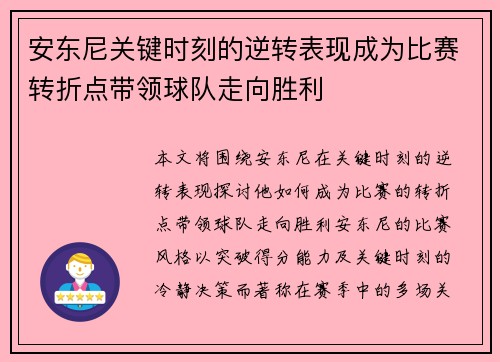 安东尼关键时刻的逆转表现成为比赛转折点带领球队走向胜利

本文将围绕安东尼在关键时刻的逆转表现探讨他如何成为比赛的转折点带领球队走向胜利安东尼的比赛风格以突破得分能力及关键时刻的冷静决策而著称在赛季中的多场关